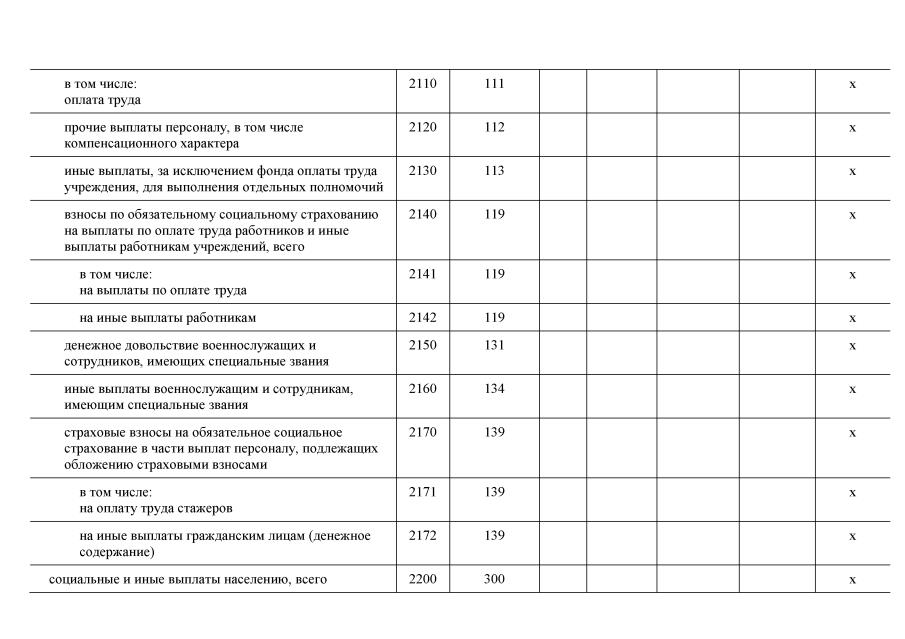 | | | | | | | | |
|---|---|---|---|---|---|---|---|
| в том числе: оплата труда | 2110 | 111 | | | | | x |
| прочие выплаты персоналу, в том числе компенсационного характера | 2120 | 112 | | | | | x |
| иные выплаты, за исключением фонда оплаты труда учреждения, для выполнения отдельных полномочий | 2130 | 113 | | | | | x |
| взносы по обязательному социальному страхованию на выплаты по оплате труда работников и иные выплаты работникам учреждений, всего | 2140 | 119 | | | | | x |
| в том числе: на выплаты по оплате труда | 2141 | 119 | | | | | x |
| на иные выплаты работникам | 2142 | 119 | | | | | x |
| денежное довольствие военнослужащих и сотрудников, имеющих специальные звания | 2150 | 131 | | | | | x |
| иные выплаты военнослужащим и сотрудникам, имеющим специальные звания | 2160 | 134 | | | | | x |
| страховые взносы на обязательное социальное страхование в части выплат персоналу, подлежащих обложению страховыми взносами | 2170 | 139 | | | | | x |
| в том числе: на оплату труда стажеров | 2171 | 139 | | | | | x |
| на иные выплаты гражданским лицам (денежное содержание) | 2172 | 139 | | | | | x |
| социальные и иные выплаты населению, всего | 2200 | 300 | | | | | x |